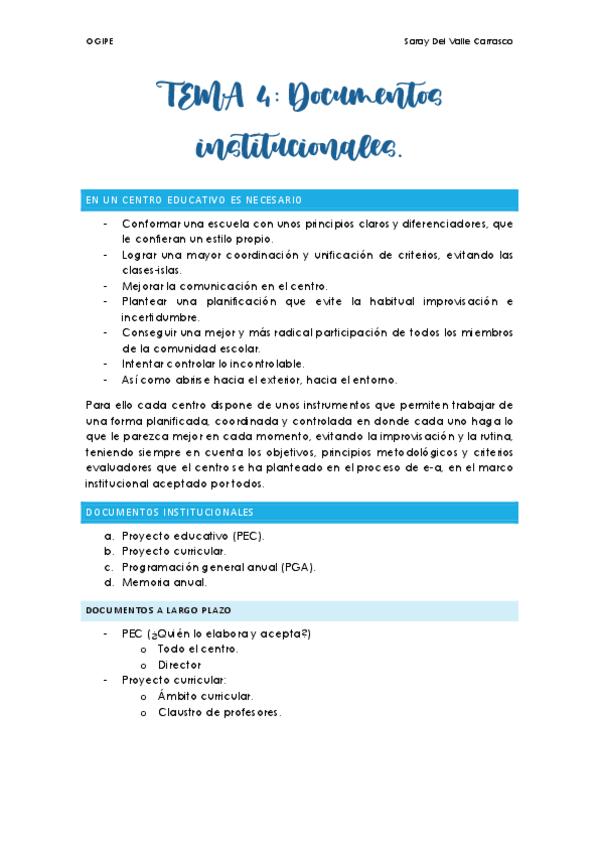 OGIPE

Saray Del Valle Carrasco

TEMA 4: Documentos institucionales.

EN UN CENTRO EDUCATIVO ES NECESARIO

- Conformar una escuela con unos principios claros y diferenciadores, que le confieran un estilo propio.
- Lograr una mayor coordinación y unificación de criterios, evitando las clases-islas.
- Mejorar la comunicación en el centro.
- Plantear una planificación que evite la habitual improvisación e incertidumbre.
- Conseguir una mejor y más radical participación de todos los miembros de la comunidad escolar.
- Intentar controlar lo incontrolable.
- Así como abrirse hacia el exterior, hacia el entorno.

Para ello cada centro dispone de unos instrumentos que permiten trabajar de una forma planificada, coordinada y controlada en donde cada uno haga lo que le parezca mejor en cada momento, evitando la improvisación y la rutina, teniendo siempre en cuenta los objetivos, principios metodológicos y criterios evaluadores que el centro se ha planteado en el proceso de e-a, en el marco institucional aceptado por todos.

DOCUMENTOS INSTITUCIONALES

a. Proyecto educativo (PEC).
b. Proyecto curricular.
c. Programación general anual (PGA).
d. Memoria anual.

DOCUMENTOS A LARGO PLAZO

- PEC (¿Quién lo elabora y acepta?)
  o Todo el centro.
  o Director
- Proyecto curricular:
  o Ámbito curricular.
  o Claustro de profesores.